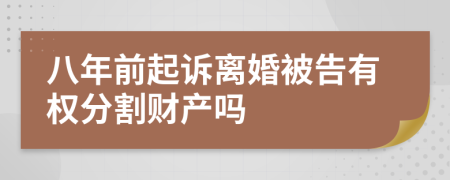 八年前起诉离婚被告有权分割财产吗